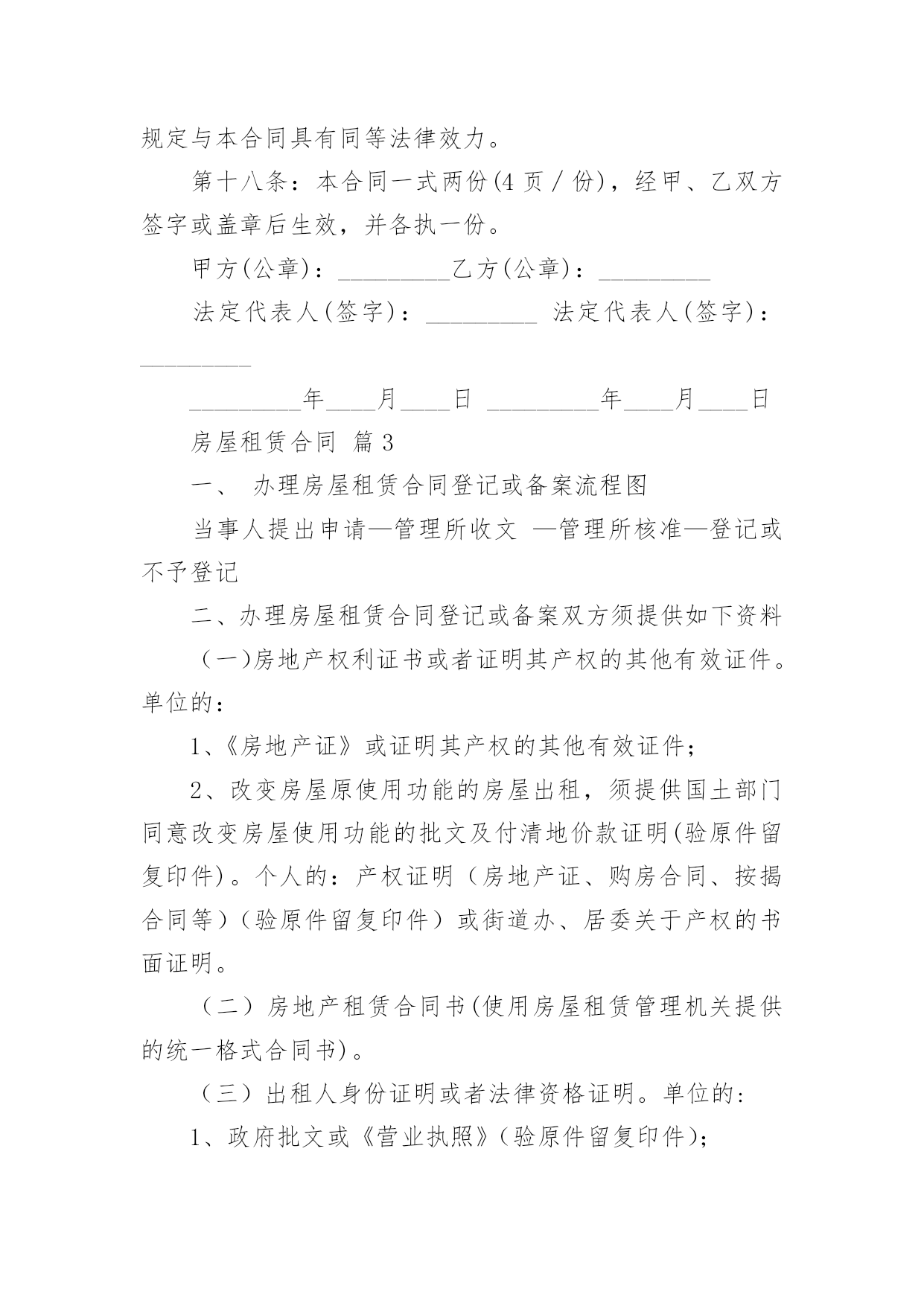 规定与本合同具有同等法律效力。

第十八条：本合同一式两份(4 页 / 份)，经甲、乙双方签字或盖章后生效，并各执一份。

甲方(公章)：_________乙方(公章)：_________

法定代表人(签字)：_________ 法定代表人(签字)：_________

_________年____月____日 _________年____月____日

房屋租赁合同 篇 3

一、 办理房屋租赁合同登记或备案流程图

当事人提出申请—管理所收文 —管理所核准—登记或不予登记

二、办理房屋租赁合同登记或备案双方须提供如下资料

（一)房地产权利证书或者证明其产权的其他有效证件。单位的：

1、《房地产证》或证明其产权的其他有效证件；

2、改变房屋原使用功能的房屋出租，须提供国土部门同意改变房屋使用功能的批文及付清地价款证明(验原件留复印件)。个人的：产权证明（房地产证、购房合同、按揭合同等）（验原件留复印件）或街道办、居委关于产权的书面证明。

（二）房地产租赁合同书(使用房屋租赁管理机关提供的统一格式合同书)。

（三）出租人身份证明或者法律资格证明。单位的：

1、政府批文或《营业执照》(验原件留复印件)；